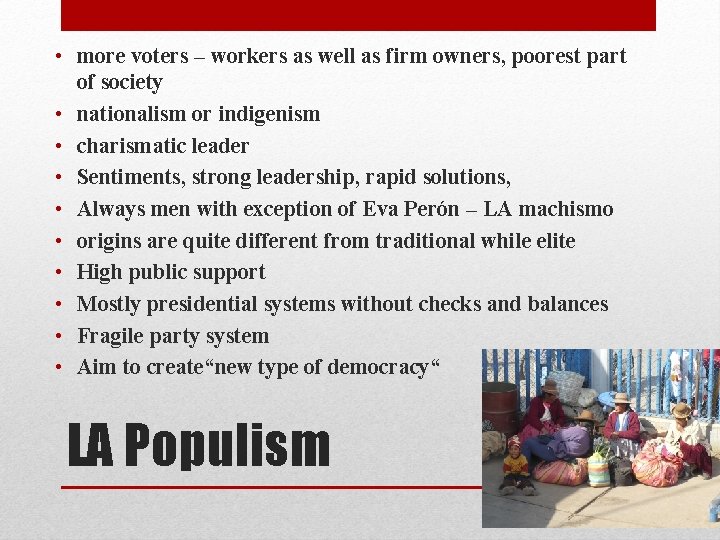 • more voters – workers as well as firm owners, poorest part of society
• nationalism or indigenism
• charismatic leader
• Sentiments, strong leadership, rapid solutions,
• Always men with exception of Eva Perón – LA machismo
• origins are quite different from traditional while elite
• High public support
• Mostly presidential systems without checks and balances
• Fragile party system
• Aim to create“new type of democracy“

LA Populism